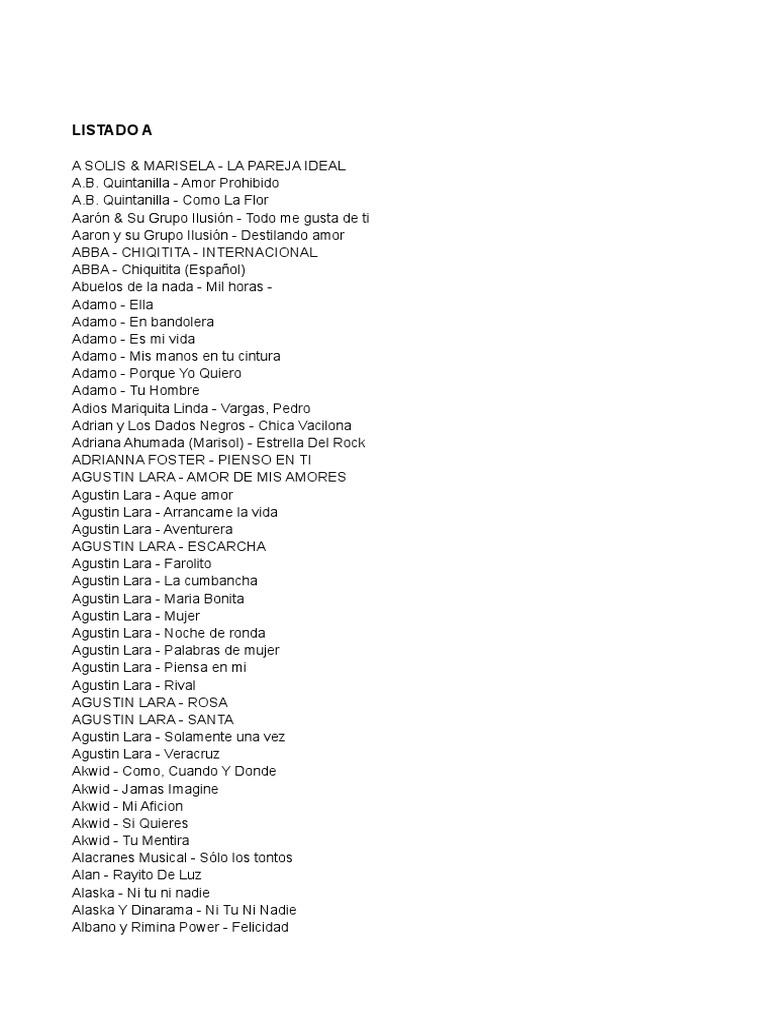 LISTADO A

A SOLIS & MARISELA - LA PAREJA IDEAL
A.B. Quintanilla - Amor Prohibido
A.B. Quintanilla - Como La Flor
Aarón & Su Grupo Ilusión - Todo me gusta de ti
Aaron y su Grupo Ilusión - Destilando amor
ABBA - CHIQITITA - INTERNACIONAL
ABBA - Chiquitita (Español)
Abuelos de la nada - Mil horas -
Adamo - Ella
Adamo - En bandolera
Adamo - Es mi vida
Adamo - Mis manos en tu cintura
Adamo - Porque Yo Quiero
Adamo - Tu Hombre
Adios Mariquita Linda - Vargas, Pedro
Adrian y Los Dados Negros - Chica Vacilona
Adriana Ahumada (Marisol) - Estrella Del Rock
ADRIANNA FOSTER - PIENSO EN TI
AGUSTIN LARA - AMOR DE MIS AMORES
Agustin Lara - Aque amor
Agustin Lara - Arrancame la vida
Agustin Lara - Aventurera
AGUSTIN LARA - ESCARCHA
Agustin Lara - Farolito
Agustin Lara - La cumbancha
Agustin Lara - Maria Bonita
Agustin Lara - Mujer
Agustin Lara - Noche de ronda
Agustin Lara - Palabras de mujer
Agustin Lara - Piensa en mi
Agustin Lara - Rival
AGUSTIN LARA - ROSA
AGUSTIN LARA - SANTA
Agustin Lara - Solamente una vez
Agustin Lara - Veracruz
Akwid - Como, Cuando Y Donde
Akwid - Jamas Imagine
Akwid - Mi Aficion
Akwid - Si Quieres
Akwid - Tu Mentira
Alacranes Musical - Sólo los tontos
Alan - Rayito De Luz
Alaska - Ni tu ni nadie
Alaska Y Dinarama - Ni Tu Ni Nadie
Albano y Rimina Power - Felicidad